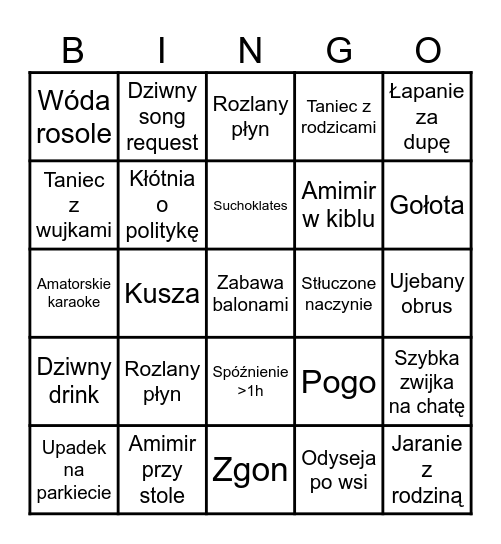 | B | I | N | G | O |
|---|---|---|---|---|
| Wóda rosole | Dziwny song request | Rozlany płyn | Taniec z rodzicami | Łapanie za dupę |
| Taniec z wujkami | Kłótnia o politykę | Suchoklates | Amimir w kiblu | Gołota |
| Amatorskie karaoke | Kusza | Zabawa balonami | Stłuczone naczynie | Ujebany obrus |
| Dziwny drink | Rozlany płyn | Spóźnienie >1h | Pogo | Szybka zwijka na chatę |
| Upadek na parkiecie | Amimir przy stole | Zgon | Odyseja po wsi | Jaranie z rodziną |